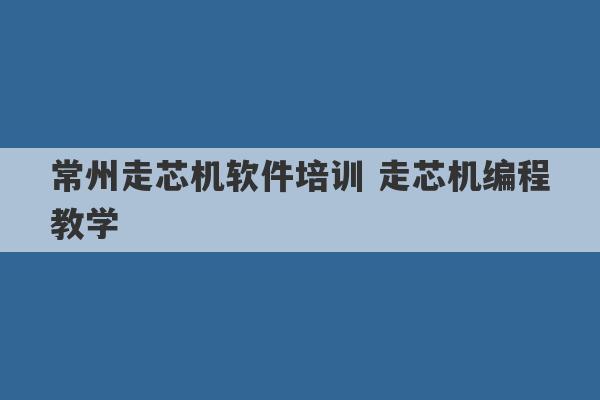 常州走芯机软件培训 走芯机编程教学